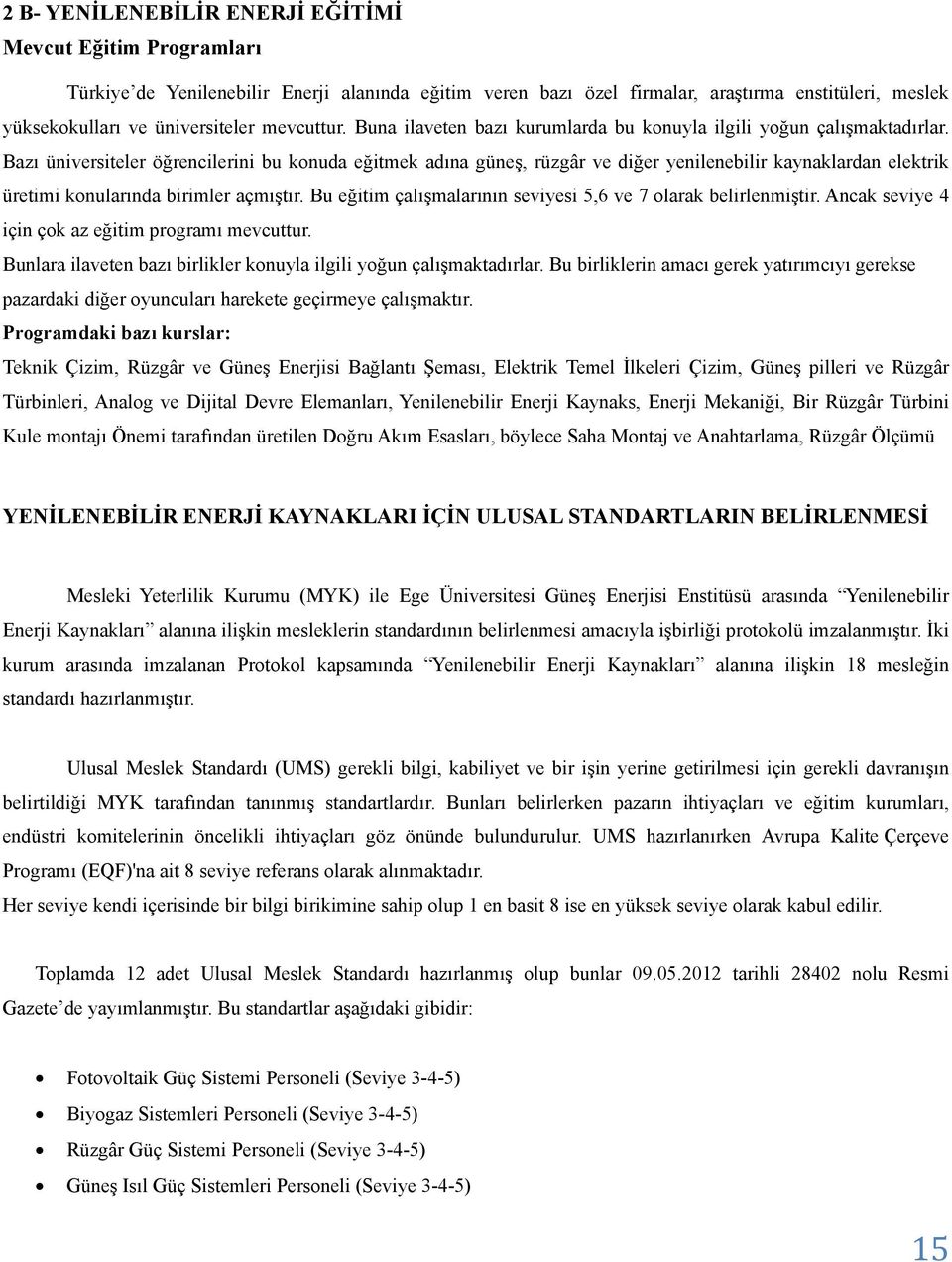 2 B- YENİLENEBİLİR ENERJİ EĞİTİMİ
Mevcut Eğitim Programları

Türkiye'de Yenilenebilir Enerji alanında eğitim veren bazı özel firmalar, araştırma enstitüleri, meslek yüksekokulları ve üniversiteler mevcuttur. Buna ilaveten bazı kurumlarda bu konuyla ilgili yoğun çalışmaktadırlar. Bazı üniversiteler öğrencilerini bu konuda eğitmek adına güneş, rüzgâr ve diğer yenilenebilir kaynaklardan elektrik üretimi konularında birimler açmıştır. Bu eğitim çalışmalarının seviyesi 5,6 ve 7 olarak belirlenmiştir. Ancak seviye 4 için çok az eğitim programı mevcuttur.
Bunlara ilaveten bazı birlikler konuyla ilgili yoğun çalışmaktadırlar. Bu birliklerin amacı gerek yatırımcıyı gerekse pazardaki diğer oyuncuları harekete geçirmeye çalışmaktır.
Programdaki bazı kurslar:
Teknik Çizim, Rüzgâr ve Güneş Enerjisi Bağlantı Şeması, Elektrik Temel İlkeleri Çizim, Güneş pilleri ve Rüzgâr Türbinleri, Analog ve Dijital Devre Elemanları, Yenilenebilir Enerji Kaynaks, Enerji Mekaniği, Bir Rüzgâr Türbini Kule montajı Önemi tarafından üretilen Doğru Akım Esasları, böylece Saha Montaj ve Anahtarlama, Rüzgâr Ölçümü

YENİLENEBİLİR ENERJİ KAYNAKLARI İÇİN ULUSAL STANDARTLARIN BELİRLENMESİ

Mesleki Yeterlilik Kurumu (MYK) ile Ege Üniversitesi Güneş Enerjisi Enstitüsü arasında "Yenilenebilir Enerji Kaynakları" alanına ilişkin mesleklerin standardının belirlenmesi amacıyla işbirliği protokolü imzalanmıştır. İki kurum arasında imzalanan Protokol kapsamında "Yenilenebilir Enerji Kaynakları" alanına ilişkin 18 mesleğin standardı hazırlanmıştır.

Ulusal Meslek Standardı (UMS) gerekli bilgi, kabiliyet ve bir işin yerine getirilmesi için gerekli davranışın belirtildiği MYK tarafından tanınmış standartlardır. Bunları belirlerken pazarın ihtiyaçları ve eğitim kurumları, endüstri komitelerinin öncelikli ihtiyaçları göz önünde bulundurulur. UMS hazırlanırken Avrupa Kalite Çerçeve Programı (EQF)'na ait 8 seviye referans olarak alınmaktadır.
Her seviye kendi içerisinde bir bilgi birikimine sahip olup 1 en basit 8 ise en yüksek seviye olarak kabul edilir.

Toplamda 12 adet Ulusal Meslek Standardı hazırlanmış olup bunlar 09.05.2012 tarihli 28402 nolu Resmi Gazete'de yayımlanmıştır. Bu standartlar aşağıdaki gibidir:

• Fotovoltaik Güç Sistemi Personeli (Seviye 3-4-5)
• Biyogaz Sistemleri Personeli (Seviye 3-4-5)
• Rüzgâr Güç Sistemi Personeli (Seviye 3-4-5)
• Güneş Isıl Güç Sistemleri Personeli (Seviye 3-4-5)

15